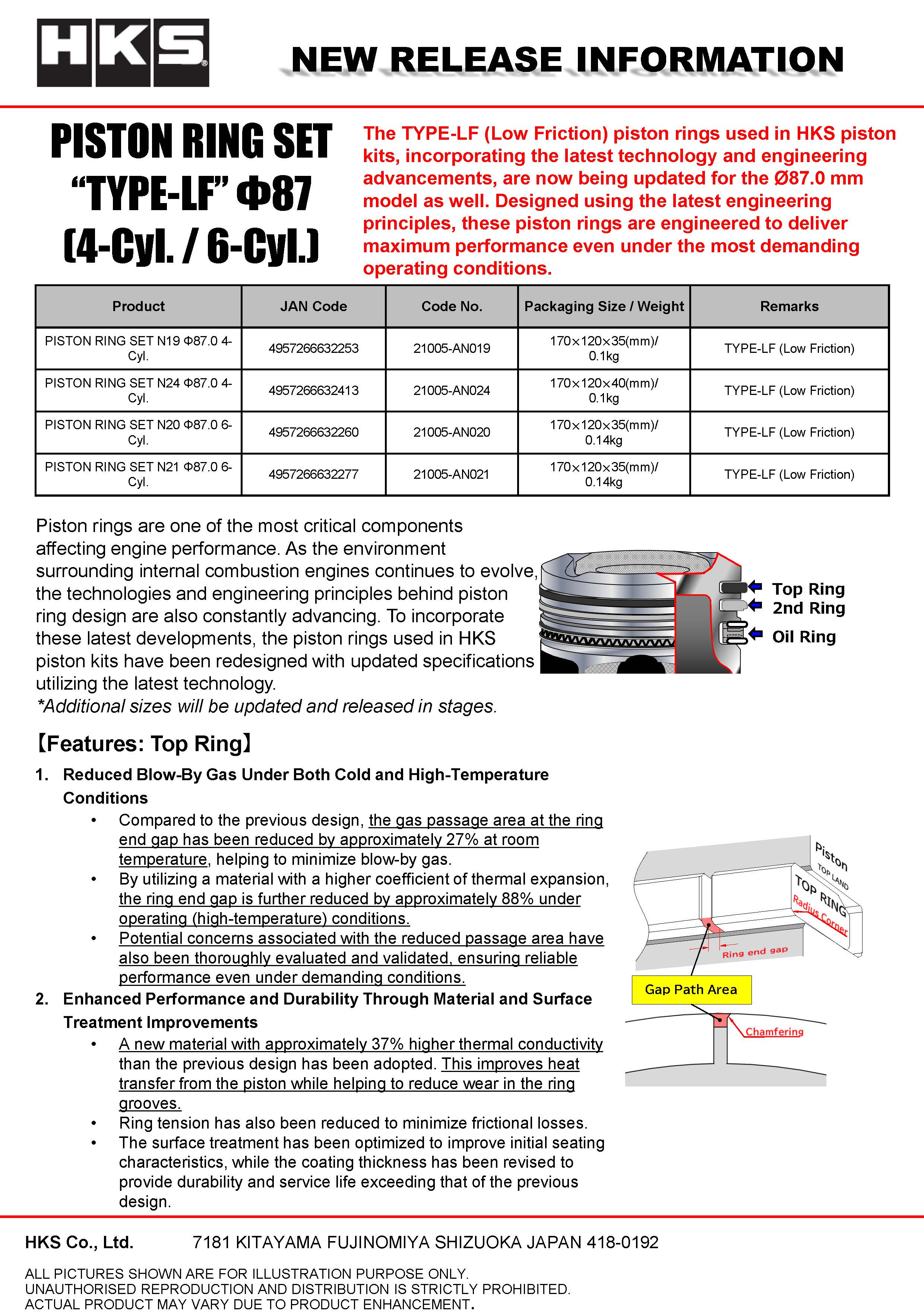 HKS

NEW RELEASE INFORMATION

PISTON RING SET "TYPE-LF" Φ87 (4-Cyl. / 6-Cyl.)

The TYPE-LF (Low Friction) piston rings used in HKS piston kits, incorporating the latest technology and engineering advancements, are now being updated for the Ø87.0 mm model as well. Designed using the latest engineering principles, these piston rings are engineered to deliver maximum performance even under the most demanding operating conditions.

| Product | JAN Code | Code No. | Packaging Size / Weight | Remarks |
|---|---|---|---|---|
| PISTON RING SET N19 Φ87.0 4-Cyl. | 4957266632253 | 21005-AN019 | 170×120×35(mm)/ 0.1kg | TYPE-LF (Low Friction) |
| PISTON RING SET N24 Φ87.0 4-Cyl. | 4957266632413 | 21005-AN024 | 170×120×40(mm)/ 0.1kg | TYPE-LF (Low Friction) |
| PISTON RING SET N20 Φ87.0 6-Cyl. | 4957266632260 | 21005-AN020 | 170×120×35(mm)/ 0.14kg | TYPE-LF (Low Friction) |
| PISTON RING SET N21 Φ87.0 6-Cyl. | 4957266632277 | 21005-AN021 | 170×120×35(mm)/ 0.14kg | TYPE-LF (Low Friction) |

Piston rings are one of the most critical components affecting engine performance. As the environment surrounding internal combustion engines continues to evolve, the technologies and engineering principles behind piston ring design are also constantly advancing. To incorporate these latest developments, the piston rings used in HKS piston kits have been redesigned with updated specifications utilizing the latest technology.
*Additional sizes will be updated and released in stages.

Top Ring
2nd Ring
Oil Ring

【Features: Top Ring】

1. Reduced Blow-By Gas Under Both Cold and High-Temperature Conditions
• Compared to the previous design, the gas passage area at the ring end gap has been reduced by approximately 27% at room temperature, helping to minimize blow-by gas.
• By utilizing a material with a higher coefficient of thermal expansion, the ring end gap is further reduced by approximately 88% under operating (high-temperature) conditions.
• Potential concerns associated with the reduced passage area have also been thoroughly evaluated and validated, ensuring reliable performance even under demanding conditions.

2. Enhanced Performance and Durability Through Material and Surface Treatment Improvements
• A new material with approximately 37% higher thermal conductivity than the previous design has been adopted. This improves heat transfer from the piston while helping to reduce wear in the ring grooves.
• Ring tension has also been reduced to minimize frictional losses.
• The surface treatment has been optimized to improve initial seating characteristics, while the coating thickness has been revised to provide durability and service life exceeding that of the previous design.

Piston
TOP LAND
TOP RING
Radius Corner
Ring end gap
Gap Path Area
Chamfering

HKS Co., Ltd. 7181 KITAYAMA FUJINOMIYA SHIZUOKA JAPAN 418-0192

ALL PICTURES SHOWN ARE FOR ILLUSTRATION PURPOSE ONLY.
UNAUTHORISED REPRODUCTION AND DISTRIBUTION IS STRICTLY PROHIBITED.
ACTUAL PRODUCT MAY VARY DUE TO PRODUCT ENHANCEMENT.